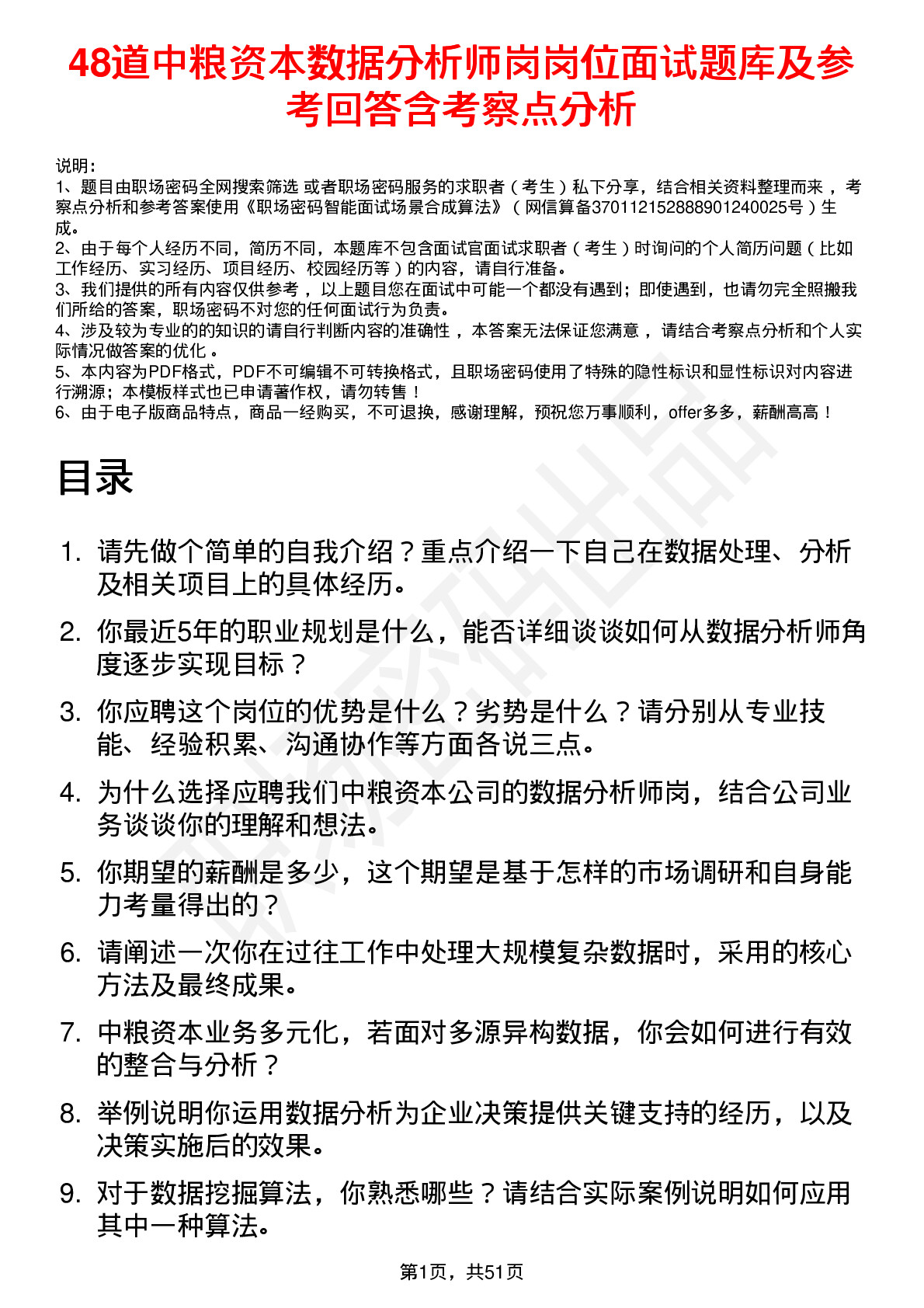 48道中粮资本数据分析师岗岗位面试题库及参考回答含考察点分析

说明：
1、题目由职场密码全网搜索筛选 或者职场密码服务的求职者（考生）私下分享，结合相关资料整理而来，考察点分析和参考答案使用《职场密码智能面试场景合成算法》（网信算备370112152888901240025号）生成。
2、由于每个人经历不同，简历不同，本题库不包含面试官面试求职者（考生）时询问的个人简历问题（比如工作经历、实习经历、项目经历、校园经历等）的内容，请自行准备。
3、我们提供的所有内容仅供参考，以上题目您在面试中可能一个都没有遇到；即使遇到，也请勿完全照搬我们所给的答案，职场密码不对您的任何面试行为负责。
4、涉及较为专业的的知识的请自行判断内容的准确性，本答案无法保证您满意，请结合考察点分析和个人实际情况做答案的优化。
5、本内容为PDF格式，PDF不可编辑不可转换格式，且职场密码使用了特殊的隐性标识和显性标识对内容进行溯源；本模板样式也已申请著作权，请勿转售！
6、由于电子版商品特点，商品一经购买，不可退换，感谢理解，预祝您万事顺利，offer多多，薪酬高高！

目录

1. 请先做个简单的自我介绍？重点介绍一下自己在数据处理、分析及相关项目上的具体经历。
2. 你最近5年的职业规划是什么，能否详细谈谈如何从数据分析师角度逐步实现目标？
3. 你应聘这个岗位的优势是什么？劣势是什么？请分别从专业技能、经验积累、沟通协作等方面各说三点。
4. 为什么选择应聘我们中粮资本公司的数据分析师岗，结合公司业务谈谈你的理解和想法。
5. 你期望的薪酬是多少，这个期望是基于怎样的市场调研和自身能力考量得出的？
6. 请阐述一次你在过往工作中处理大规模复杂数据时，采用的核心方法及最终成果。
7. 中粮资本业务多元化，若面对多源异构数据，你会如何进行有效的整合与分析？
8. 举例说明你运用数据分析为企业决策提供关键支持的经历，以及决策实施后的效果。
9. 对于数据挖掘算法，你熟悉哪些？请结合实际案例说明如何应用其中一种算法。

第1页，共51页